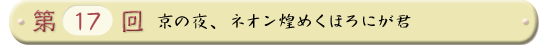 第 17 回 京の夜、ネオン煌めくほろにが君